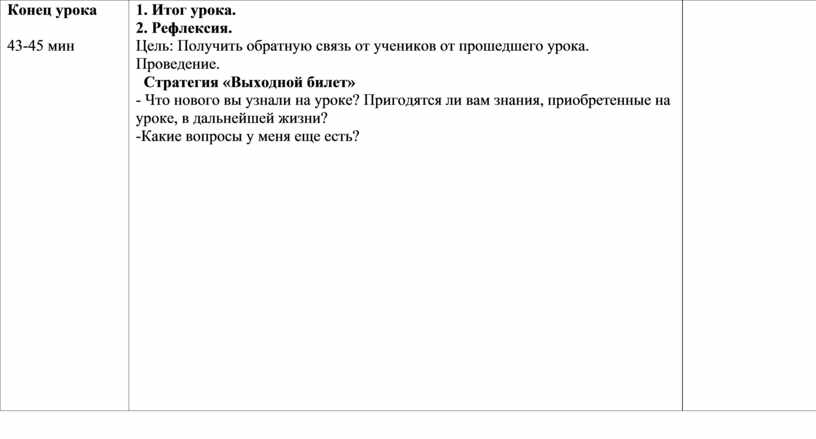 | Конец урока<br><br>43-45 мин | 1. Итог урока.<br>2. Рефлексия.<br>Цель: Получить обратную связь от учеников от прошедшего урока.<br>Проведение.<br>Стратегия «Выходной билет»<br>- Что нового вы узнали на уроке? Пригодятся ли вам знания, приобретенные на уроке, в дальнейшей жизни?<br>-Какие вопросы у меня еще есть? | |
|---|---|---|